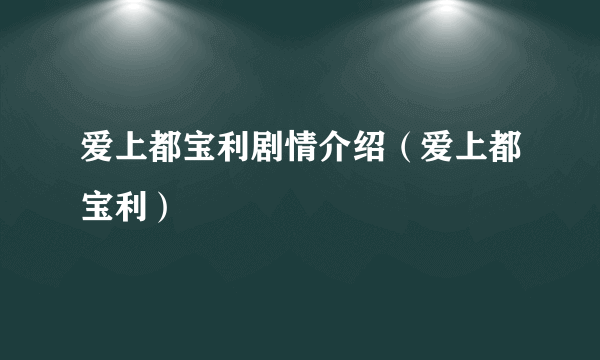 爱上都宝利剧情介绍（爱上都宝利）